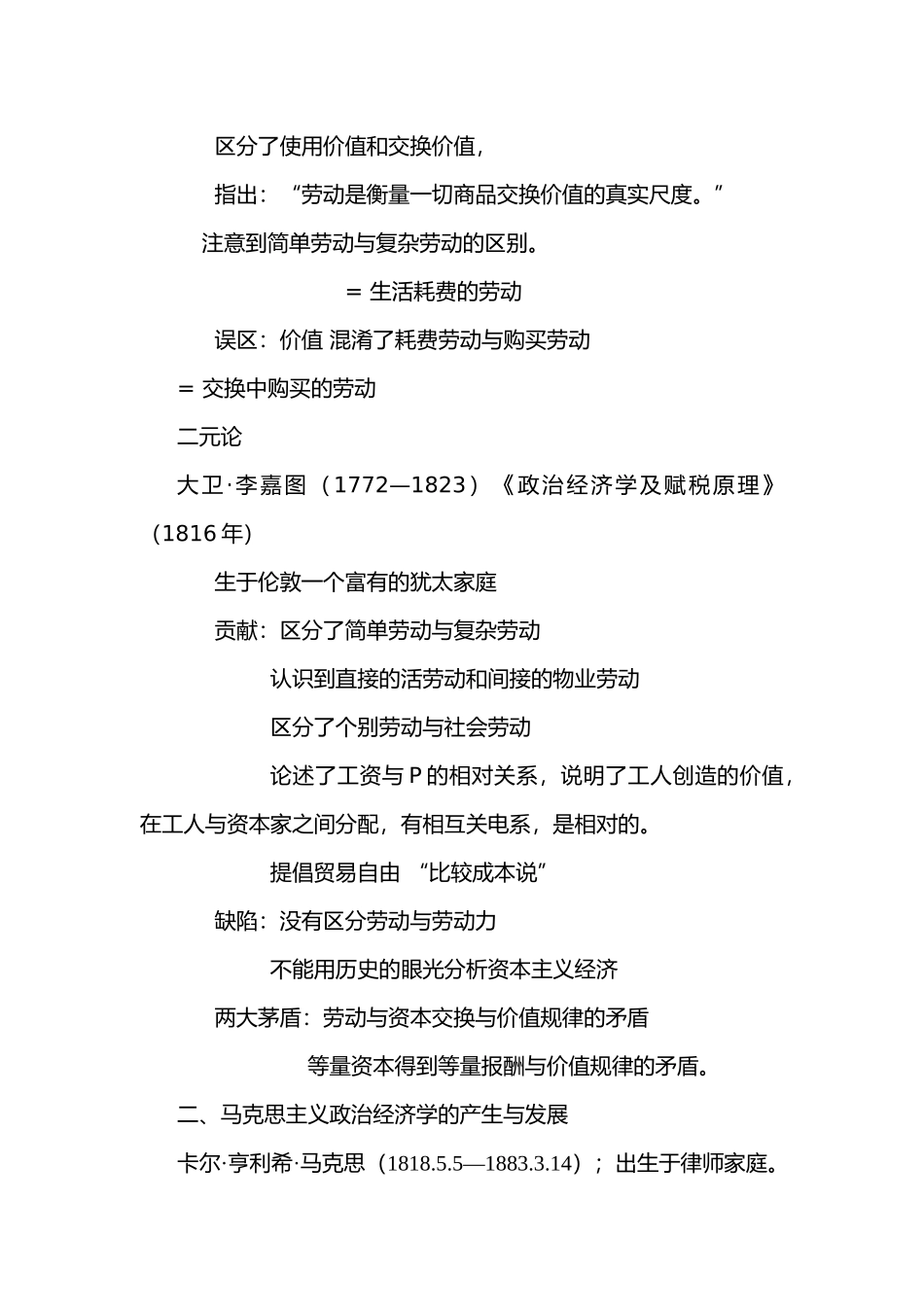 区分了使用价值和交换价值，

指出：“劳动是衡量一切商品交换价值的真实尺度。”

注意到简单劳动与复杂劳动的区别。

= 生活耗费的劳动

误区：价值 混淆了耗费劳动与购买劳动

= 交换中购买的劳动

二元论

大卫·李嘉图（1772—1823）《政治经济学及赋税原理》（1816年）

生于伦敦一个富有的犹太家庭

贡献：区分了简单劳动与复杂劳动

认识到直接的活劳动和间接的物业劳动

区分了个别劳动与社会劳动

论述了工资与P的相对关系，说明了工人创造的价值，在工人与资本家之间分配，有相互关电系，是相对的。

提倡贸易自由 “比较成本说”

缺陷：没有区分劳动与劳动力

不能用历史的眼光分析资本主义经济

两大茅盾：劳动与资本交换与价值规律的矛盾

等量资本得到等量报酬与价值规律的矛盾。

二、马克思主义政治经济学的产生与发展

卡尔·亨利希·马克思（1818.5.5—1883.3.14）；出生于律师家庭。